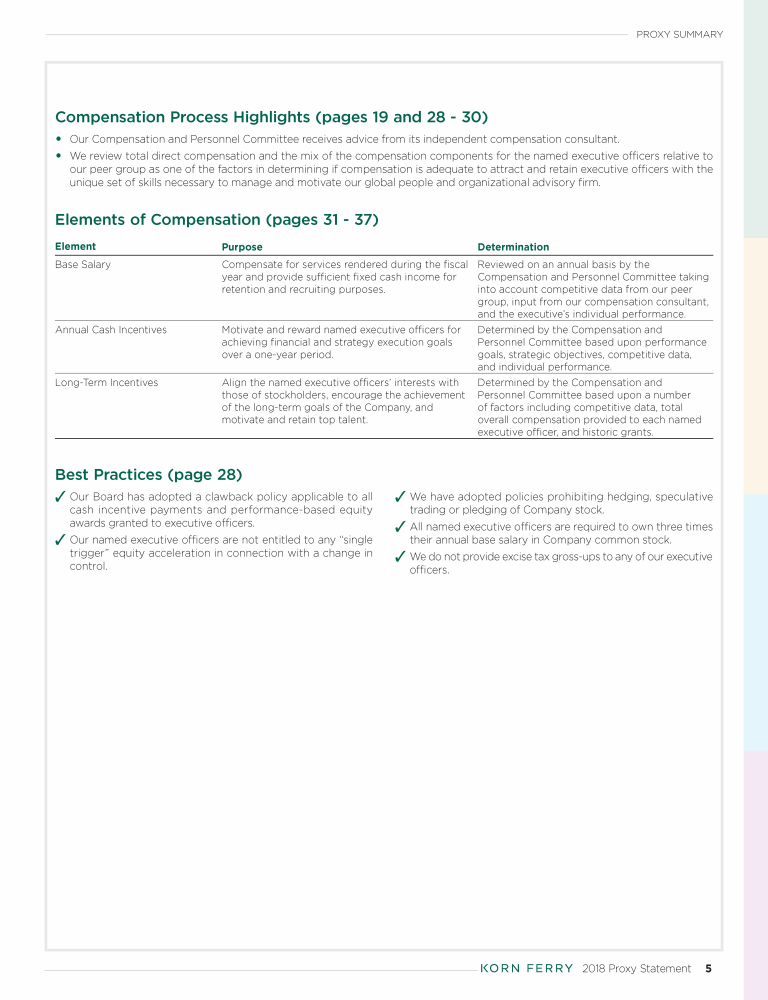 PROXY SUMMARY

Compensation Process Highlights (pages 19 and 28 - 30)

• Our Compensation and Personnel Committee receives advice from its independent compensation consultant.
• We review total direct compensation and the mix of the compensation components for the named executive officers relative to our peer group as one of the factors in determining if compensation is adequate to attract and retain executive officers with the unique set of skills necessary to manage and motivate our global people and organizational advisory firm.

Elements of Compensation (pages 31 - 37)

| Element | Purpose | Determination |
|---|---|---|
| Base Salary | Compensate for services rendered during the fiscal year and provide sufficient fixed cash income for retention and recruiting purposes. | Reviewed on an annual basis by the Compensation and Personnel Committee taking into account competitive data from our peer group, input from our compensation consultant, and the executive's individual performance. |
| Annual Cash Incentives | Motivate and reward named executive officers for achieving financial and strategy execution goals over a one-year period. | Determined by the Compensation and Personnel Committee based upon performance goals, strategic objectives, competitive data, and individual performance. |
| Long-Term Incentives | Align the named executive officers' interests with those of stockholders, encourage the achievement of the long-term goals of the Company, and motivate and retain top talent. | Determined by the Compensation and Personnel Committee based upon a number of factors including competitive data, total overall compensation provided to each named executive officer, and historic grants. |

Best Practices (page 28)

✓ Our Board has adopted a clawback policy applicable to all cash incentive payments and performance-based equity awards granted to executive officers.
✓ Our named executive officers are not entitled to any "single trigger" equity acceleration in connection with a change in control.

✓ We have adopted policies prohibiting hedging, speculative trading or pledging of Company stock.
✓ All named executive officers are required to own three times their annual base salary in Company common stock.
✓ We do not provide excise tax gross-ups to any of our executive officers.

KORN FERRY 2018 Proxy Statement 5